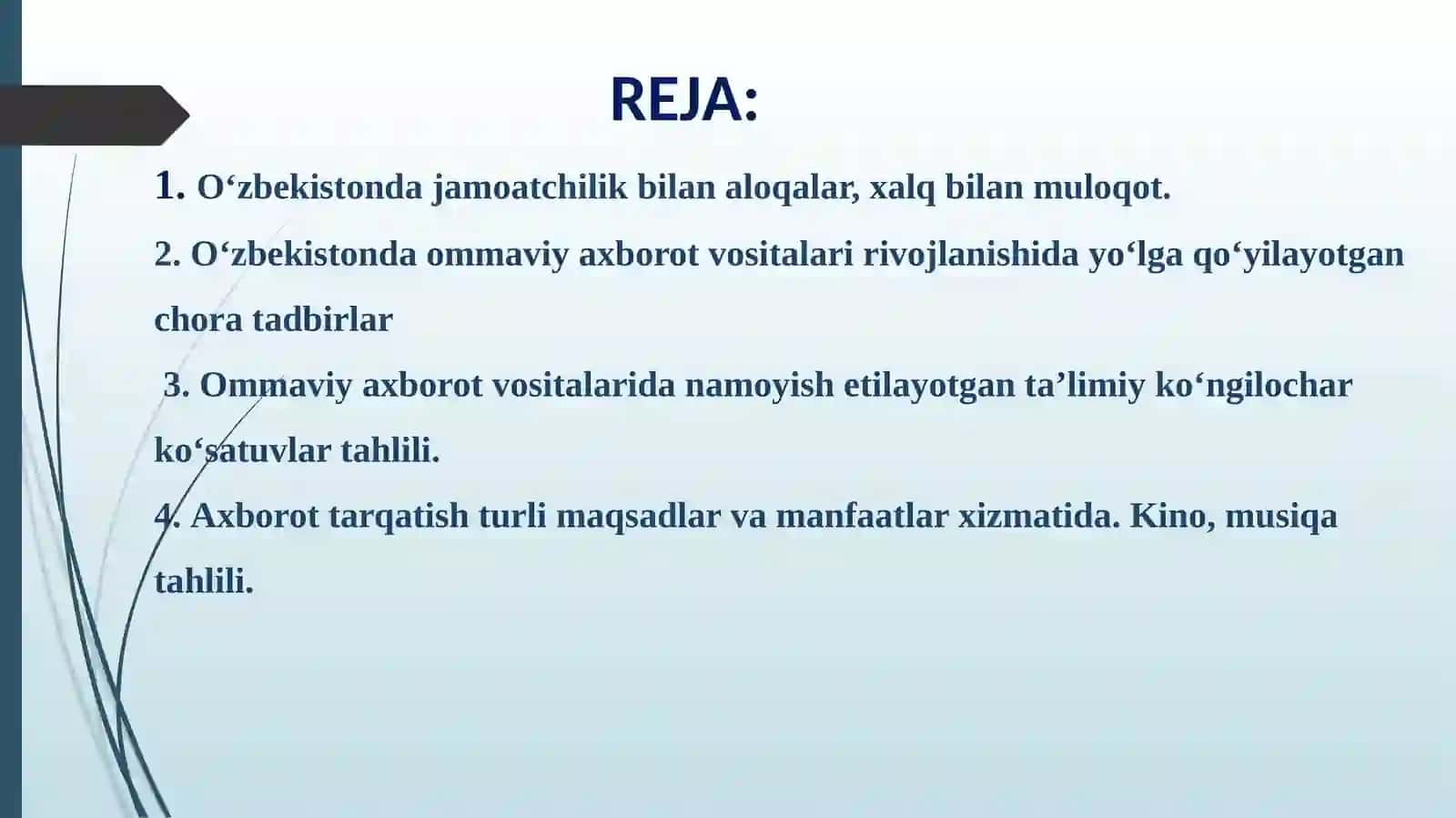 REJA:

1. O‘zbekistonda jamoatchilik bilan aloqalar, xalq bilan muloqot.

2. O‘zbekistonda ommaviy axborot vositalari rivojlanishida yo‘lga qo‘yilayotgan chora tadbirlar

3. Ommaviy axborot vositalarida namoyish etilayotgan ta’limiy ko‘ngilochar ko‘satuvlar tahlili.

4. Axborot tarqatish turli maqsadlar va manfaatlar xizmatida. Kino, musiqa tahlili.